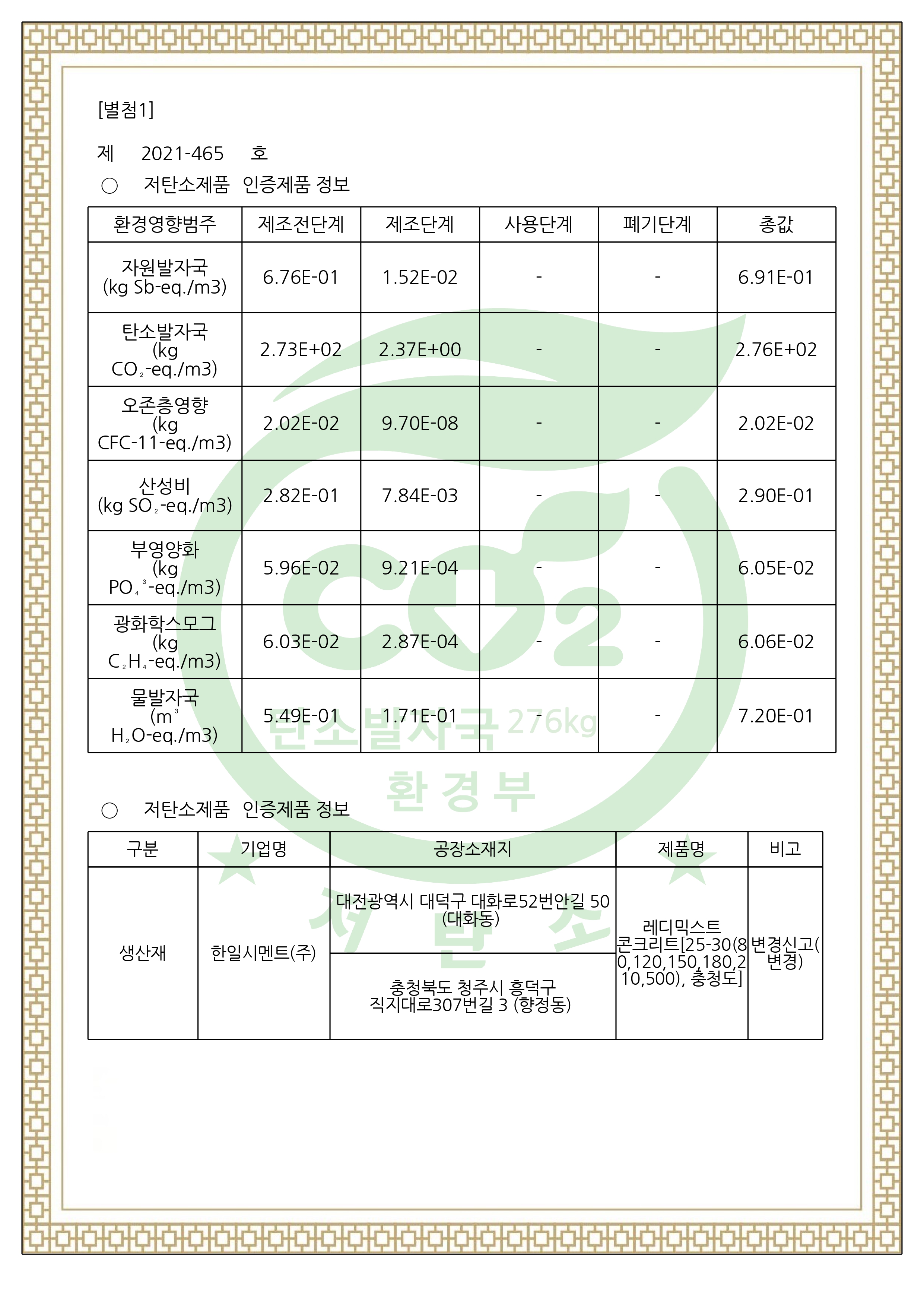 [별첨1]

제 2021-465 호

○ 저탄소제품 인증제품 정보

| 환경영향범주 | 제조전단계 | 제조단계 | 사용단계 | 폐기단계 | 총값 |
|---|---|---|---|---|---|
| 자원발자국 (kg Sb-eq./m3) | 6.76E-01 | 1.52E-02 | - | - | 6.91E-01 |
| 탄소발자국 (kg $CO_2$-eq./m3) | 2.73E+02 | 2.37E+00 | - | - | 2.76E+02 |
| 오존층영향 (kg CFC-11-eq./m3) | 2.02E-02 | 9.70E-08 | - | - | 2.02E-02 |
| 산성비 (kg $SO_2$-eq./m3) | 2.82E-01 | 7.84E-03 | - | - | 2.90E-01 |
| 부영양화 (kg $PO_4^{3}$-eq./m3) | 5.96E-02 | 9.21E-04 | - | - | 6.05E-02 |
| 광화학스모그 (kg $C_2H_4$-eq./m3) | 6.03E-02 | 2.87E-04 | - | - | 6.06E-02 |
| 물발자국 ($m^3$ $H_2O$-eq./m3) | 5.49E-01 | 1.71E-01 | - | - | 7.20E-01 |

탄소발자국 276kg
환경부

○ 저탄소제품 인증제품 정보

| 구분 | 기업명 | 공장소재지 | 제품명 | 비고 |
|---|---|---|---|---|
| 생산재 | 한일시멘트(주) | 대전광역시 대덕구 대화로52번안길 50 (대화동) | 레디믹스트 콘크리트[25-30(80,120,150,180,210,500), 충청도] | 변경신고(변경) |
| | | 충청북도 청주시 흥덕구 직지대로307번길 3 (향정동) | | |

저 탄 소